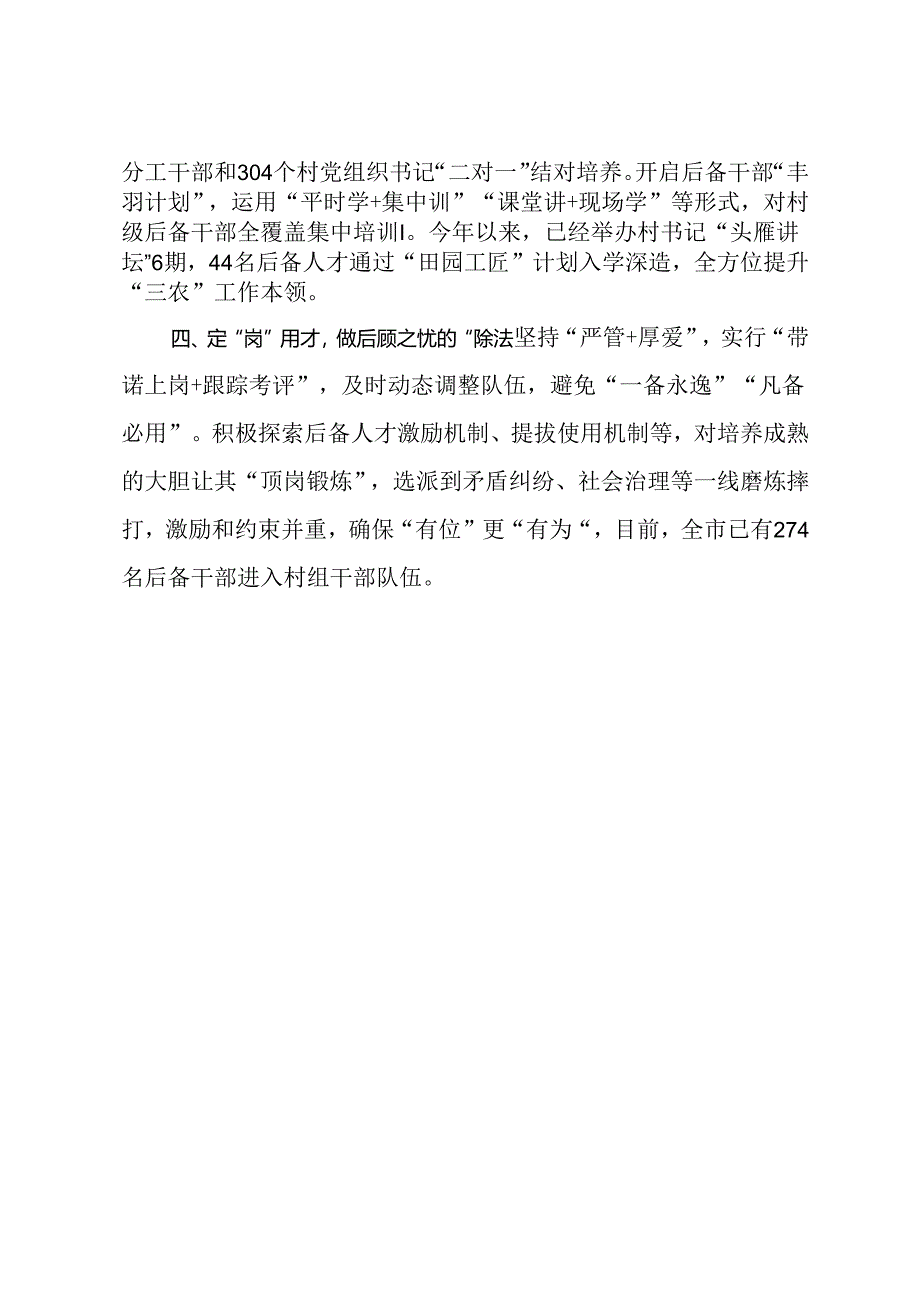 分工干部和304个村党组织书记“二对一”结对培养。开启后备干部“丰羽计划”，运用“平时学+集中训”“课堂讲+现场学”等形式，对村级后备干部全覆盖集中培训I。今年以来，已经举办村书记“头雁讲坛”6期，44名后备人才通过“田园工匠”计划入学深造，全方位提升“三农”工作本领。

四、定“岗”用才，做后顾之忧的“除法坚持“严管+厚爱”，实行“带诺上岗+跟踪考评”，及时动态调整队伍，避免“一备永逸”“凡备必用”。积极探索后备人才激励机制、提拔使用机制等，对培养成熟的大胆让其“顶岗锻炼”，选派到矛盾纠纷、社会治理等一线磨炼摔打，激励和约束并重，确保“有位”更“有为“，目前，全市已有274名后备干部进入村组干部队伍。